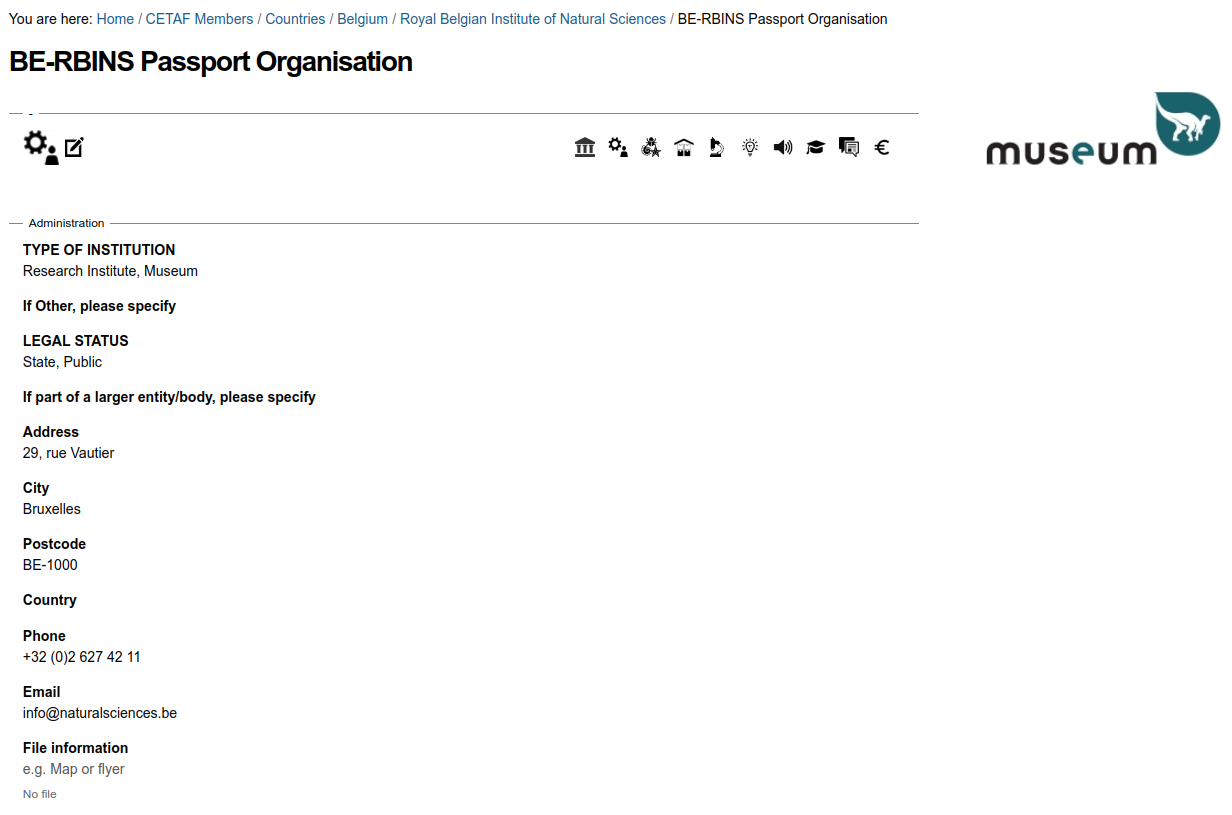 You are here: Home / CETAF Members / Countries / Belgium / Royal Belgian Institute of Natural Sciences / BE-RBINS Passport Organisation

BE-RBINS Passport Organisation

museum

Administration

TYPE OF INSTITUTION
Research Institute, Museum

If Other, please specify

LEGAL STATUS
State, Public

If part of a larger entity/body, please specify

Address
29, rue Vautier

City
Bruxelles

Postcode
BE-1000

Country

Phone
+32 (0)2 627 42 11

Email
info@naturalsciences.be

File information
e.g. Map or flyer
No file